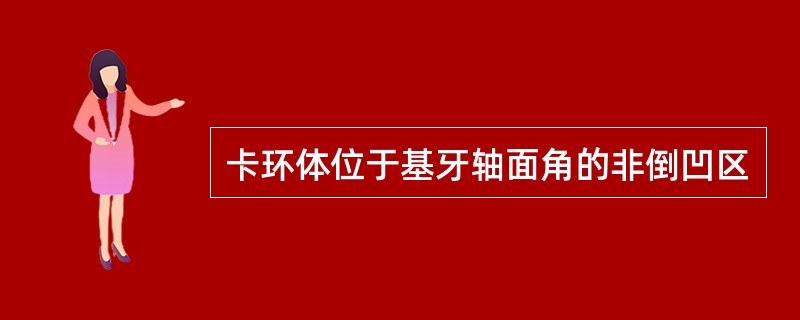 卡环体位于基牙轴面角的非倒凹区